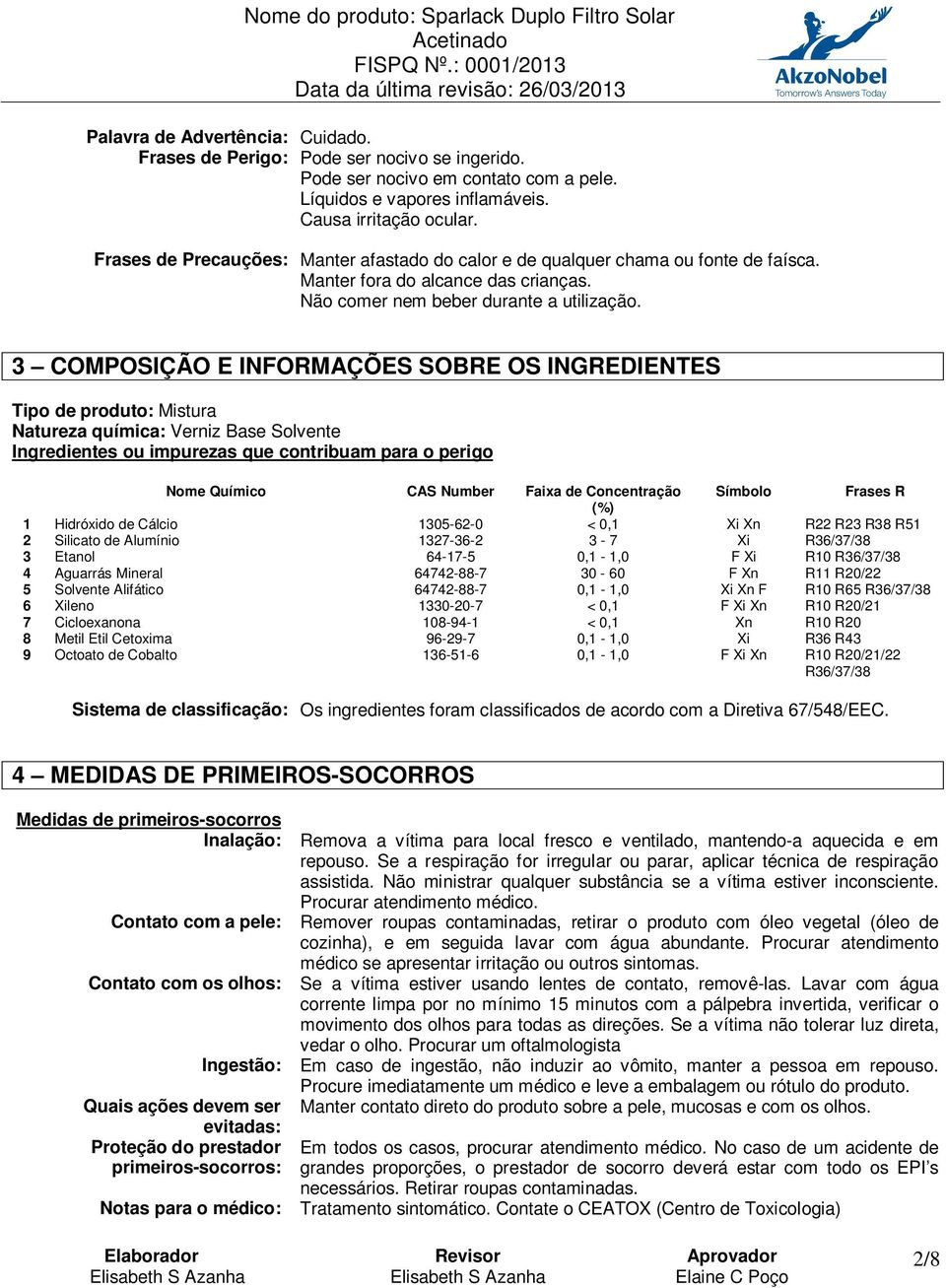 Nome do produto: Sparlack Duplo Filtro Solar Acetinado
FISPQ Nº.: 0001/2013
Data da última revisão: 26/03/2013

AkzoNobel
Tomorrow's Answers Today

Palavra de Advertência: Cuidado.
Frases de Perigo: Pode ser nocivo se ingerido.
Pode ser nocivo em contato com a pele.
Líquidos e vapores inflamáveis.
Causa irritação ocular.

Frases de Precauções: Manter afastado do calor e de qualquer chama ou fonte de faísca.
Manter fora do alcance das crianças.
Não comer nem beber durante a utilização.

3 – COMPOSIÇÃO E INFORMAÇÕES SOBRE OS INGREDIENTES

Tipo de produto: Mistura
Natureza química: Verniz Base Solvente
Ingredientes ou impurezas que contribuam para o perigo

| | Nome Químico | CAS Number | Faixa de Concentração (%) | Símbolo | Frases R |
|---|---|---|---|---|---|
| 1 | Hidróxido de Cálcio | 1305-62-0 | < 0,1 | Xi Xn | R22 R23 R38 R51 |
| 2 | Silicato de Alumínio | 1327-36-2 | 3 - 7 | Xi | R36/37/38 |
| 3 | Etanol | 64-17-5 | 0,1 - 1,0 | F Xi | R10 R36/37/38 |
| 4 | Aguarrás Mineral | 64742-88-7 | 30 - 60 | F Xn | R11 R20/22 |
| 5 | Solvente Alifático | 64742-88-7 | 0,1 - 1,0 | Xi Xn F | R10 R65 R36/37/38 |
| 6 | Xileno | 1330-20-7 | < 0,1 | F Xi Xn | R10 R20/21 |
| 7 | Cicloexanona | 108-94-1 | < 0,1 | Xn | R10 R20 |
| 8 | Metil Etil Cetoxima | 96-29-7 | 0,1 - 1,0 | Xi | R36 R43 |
| 9 | Octoato de Cobalto | 136-51-6 | 0,1 - 1,0 | F Xi Xn | R10 R20/21/22 R36/37/38 |

Sistema de classificação: Os ingredientes foram classificados de acordo com a Diretiva 67/548/EEC.

4 – MEDIDAS DE PRIMEIROS-SOCORROS

Medidas de primeiros-socorros
Inalação: Remova a vítima para local fresco e ventilado, mantendo-a aquecida e em repouso. Se a respiração for irregular ou parar, aplicar técnica de respiração assistida. Não ministrar qualquer substância se a vítima estiver inconsciente. Procurar atendimento médico.
Contato com a pele: Remover roupas contaminadas, retirar o produto com óleo vegetal (óleo de cozinha), e em seguida lavar com água abundante. Procurar atendimento médico se apresentar irritação ou outros sintomas.
Contato com os olhos: Se a vítima estiver usando lentes de contato, removê-las. Lavar com água corrente limpa por no mínimo 15 minutos com a pálpebra invertida, verificar o movimento dos olhos para todas as direções. Se a vítima não tolerar luz direta, vedar o olho. Procurar um oftalmologista
Ingestão: Em caso de ingestão, não induzir ao vômito, manter a pessoa em repouso. Procure imediatamente um médico e leve a embalagem ou rótulo do produto.
Quais ações devem ser evitadas: Manter contato direto do produto sobre a pele, mucosas e com os olhos.
Proteção do prestador primeiros-socorros: Em todos os casos, procurar atendimento médico. No caso de um acidente de grandes proporções, o prestador de socorro deverá estar com todo os EPI's necessários. Retirar roupas contaminadas.
Notas para o médico: Tratamento sintomático. Contate o CEATOX (Centro de Toxicologia)

Elaborador
Elisabeth S Azanha
Revisor
Elisabeth S Azanha
Aprovador
Elaine C Poço
2/8